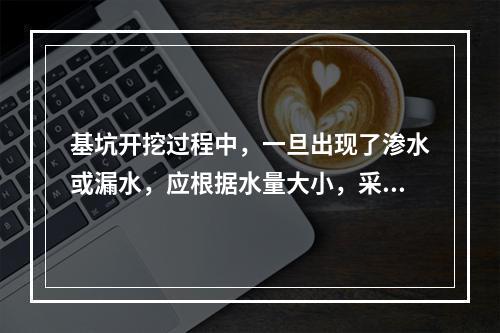 基坑开挖过程中，一旦出现了渗水或漏水，应根据水量大小，采...